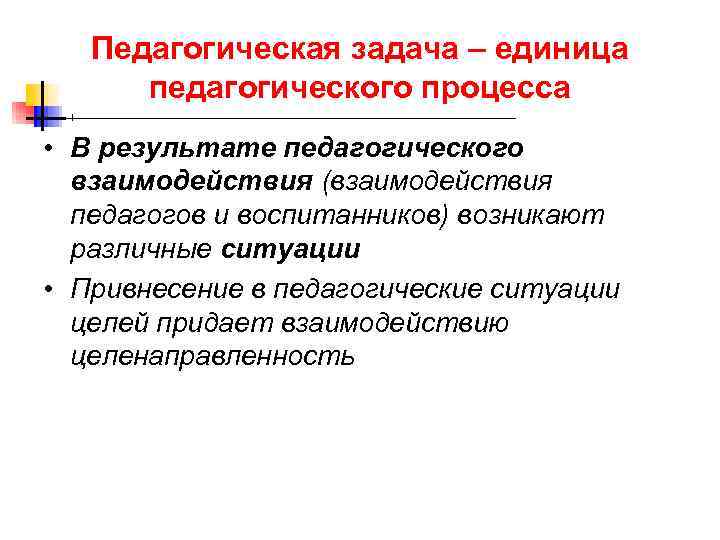 Педагогическая задача – единица педагогического процесса

• В результате педагогического взаимодействия (взаимодействия педагогов и воспитанников) возникают различные ситуации

• Привнесение в педагогические ситуации целей придает взаимодействию целенаправленность